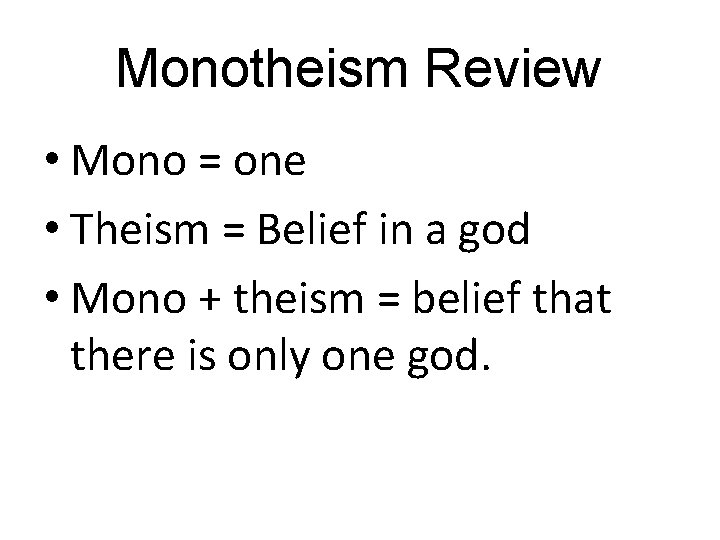 Monotheism Review

• Mono = one
• Theism = Belief in a god
• Mono + theism = belief that there is only one god.